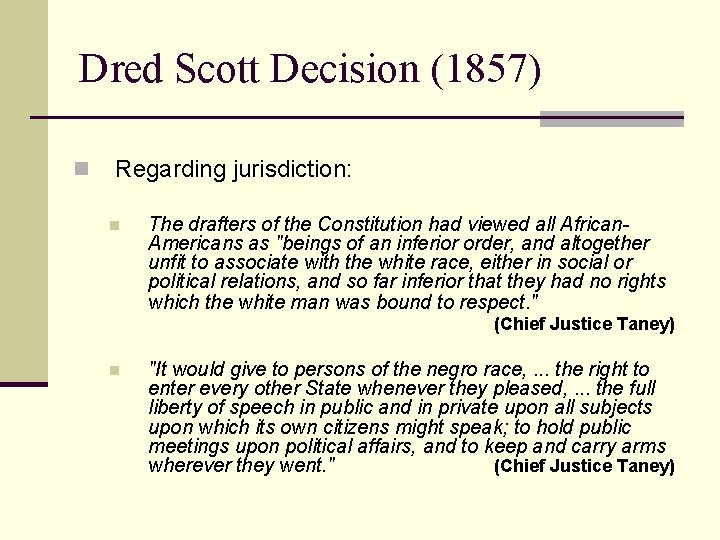 Dred Scott Decision (1857)

Regarding jurisdiction:

The drafters of the Constitution had viewed all African-Americans as "beings of an inferior order, and altogether unfit to associate with the white race, either in social or political relations, and so far inferior that they had no rights which the white man was bound to respect."
(Chief Justice Taney)

"It would give to persons of the negro race, ... the right to enter every other State whenever they pleased, ... the full liberty of speech in public and in private upon all subjects upon which its own citizens might speak; to hold public meetings upon political affairs, and to keep and carry arms wherever they went." (Chief Justice Taney)